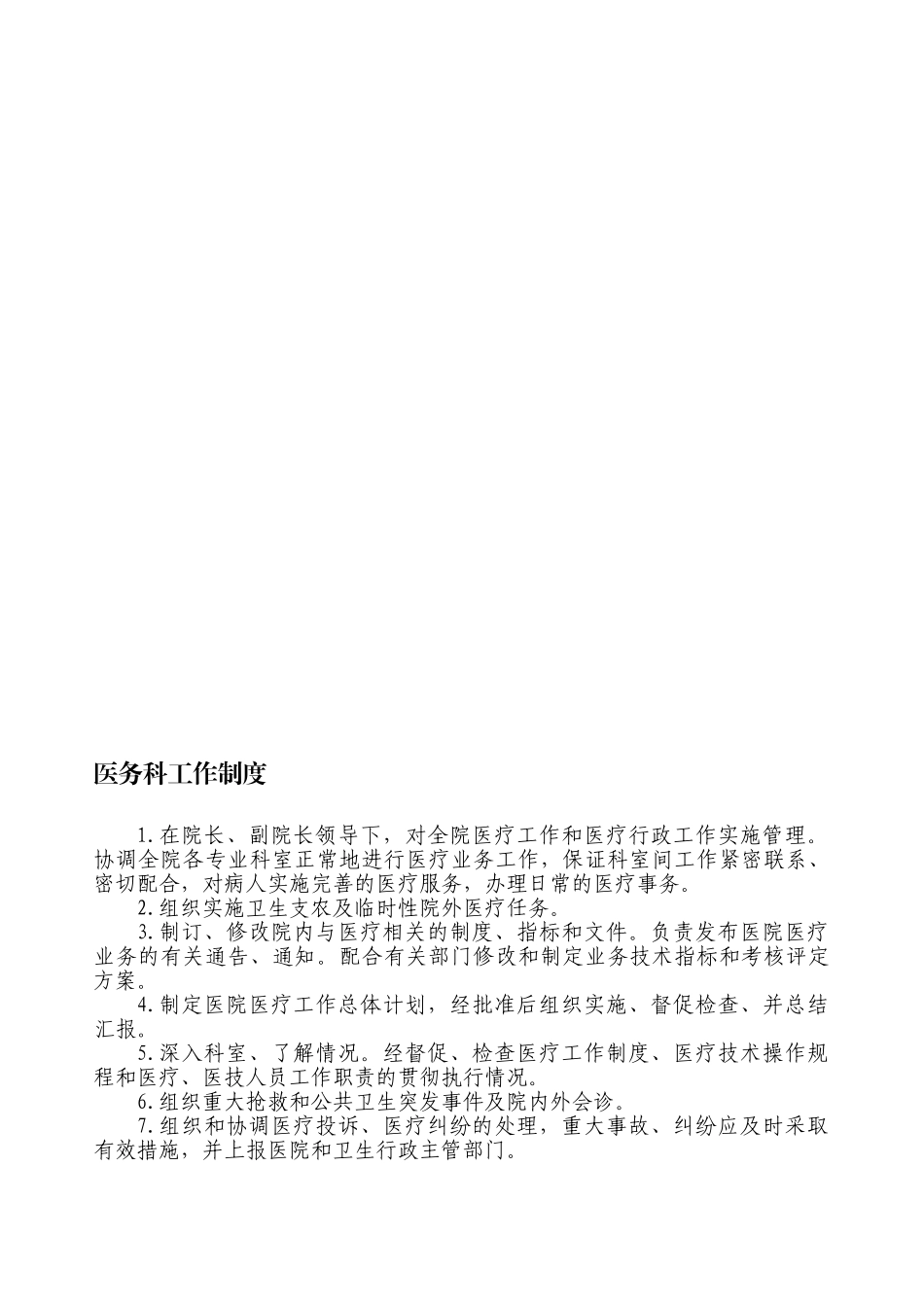 医务科工作制度

1.在院长、副院长领导下，对全院医疗工作和医疗行政工作实施管理。协调全院各专业科室正常地进行医疗业务工作，保证科室间工作紧密联系、密切配合，对病人实施完善的医疗服务，办理日常的医疗事务。

2.组织实施卫生支农及临时性院外医疗任务。

3.制订、修改院内与医疗相关的制度、指标和文件。负责发布医院医疗业务的有关通告、通知。配合有关部门修改和制定业务技术指标和考核评定方案。

4.制定医院医疗工作总体计划，经批准后组织实施、督促检查、并总结汇报。

5.深入科室、了解情况。经督促、检查医疗工作制度、医疗技术操作规程和医疗、医技人员工作职责的贯彻执行情况。

6.组织重大抢救和公共卫生突发事件及院内外会诊。

7.组织和协调医疗投诉、医疗纠纷的处理，重大事故、纠纷应及时采取有效措施，并上报医院和卫生行政主管部门。